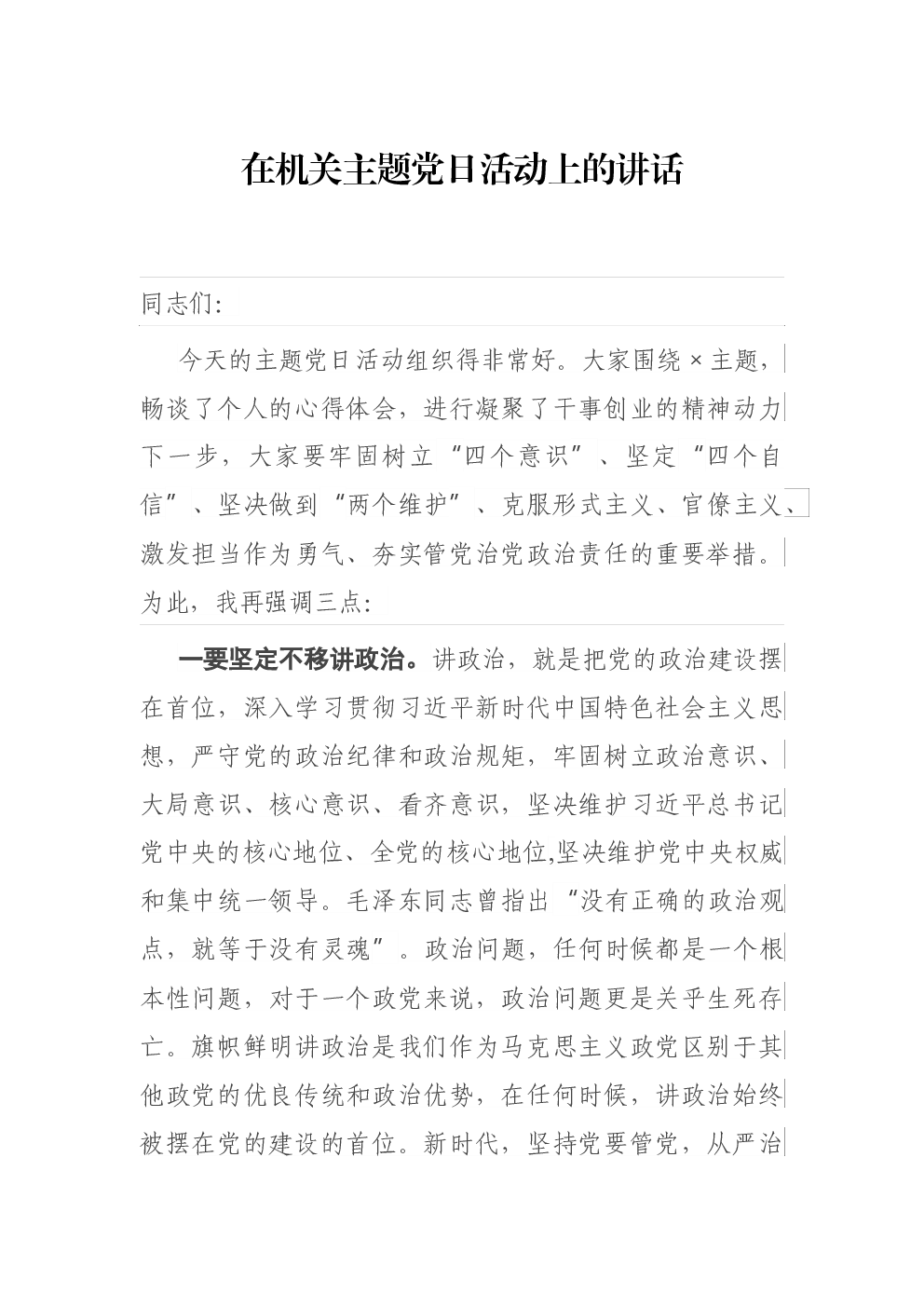 在机关主题党日活动上的讲话

同志们：

今天的主题党日活动组织得非常好。大家围绕×主题，畅谈了个人的心得体会，进行凝聚了干事创业的精神动力下一步，大家要牢固树立“四个意识”、坚定“四个自信”、坚决做到“两个维护”、克服形式主义、官僚主义、激发担当作为勇气、夯实管党治党政治责任的重要举措。为此，我再强调三点：

一要坚定不移讲政治。讲政治，就是把党的政治建设摆在首位，深入学习贯彻习近平新时代中国特色社会主义思想，严守党的政治纪律和政治规矩，牢固树立政治意识、大局意识、核心意识、看齐意识，坚决维护习近平总书记党中央的核心地位、全党的核心地位,坚决维护党中央权威和集中统一领导。毛泽东同志曾指出“没有正确的政治观点，就等于没有灵魂”。政治问题，任何时候都是一个根本性问题，对于一个政党来说，政治问题更是关乎生死存亡。旗帜鲜明讲政治是我们作为马克思主义政党区别于其他政党的优良传统和政治优势，在任何时候，讲政治始终被摆在党的建设的首位。新时代，坚持党要管党，从严治